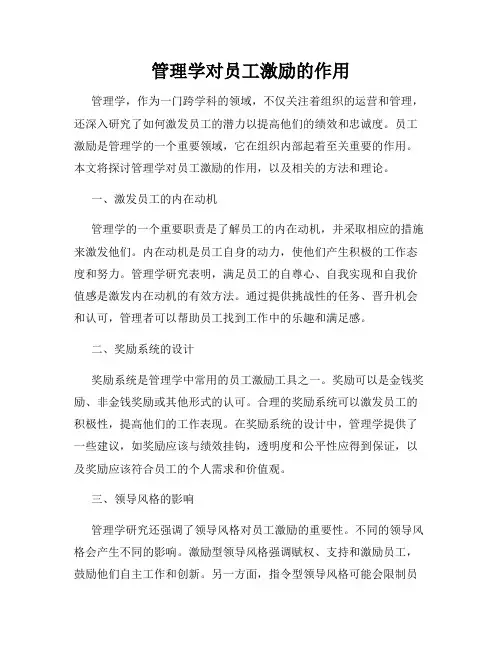 管理学对员工激励的作用

管理学，作为一门跨学科的领域，不仅关注着组织的运营和管理，还深入研究了如何激发员工的潜力以提高他们的绩效和忠诚度。员工激励是管理学的一个重要领域，它在组织内部起着至关重要的作用。本文将探讨管理学对员工激励的作用，以及相关的方法和理论。

一、激发员工的内在动机

管理学的一个重要职责是了解员工的内在动机，并采取相应的措施来激发他们。内在动机是员工自身的动力，使他们产生积极的工作态度和努力。管理学研究表明，满足员工的自尊心、自我实现和自我价值感是激发内在动机的有效方法。通过提供挑战性的任务、晋升机会和认可，管理者可以帮助员工找到工作中的乐趣和满足感。

二、奖励系统的设计

奖励系统是管理学中常用的员工激励工具之一。奖励可以是金钱奖励、非金钱奖励或其他形式的认可。合理的奖励系统可以激发员工的积极性，提高他们的工作表现。在奖励系统的设计中，管理学提供了一些建议，如奖励应该与绩效挂钩，透明度和公平性应得到保证，以及奖励应该符合员工的个人需求和价值观。

三、领导风格的影响

管理学研究还强调了领导风格对员工激励的重要性。不同的领导风格会产生不同的影响。激励型领导风格强调赋权、支持和激励员工，鼓励他们自主工作和创新。另一方面，指令型领导风格可能会限制员